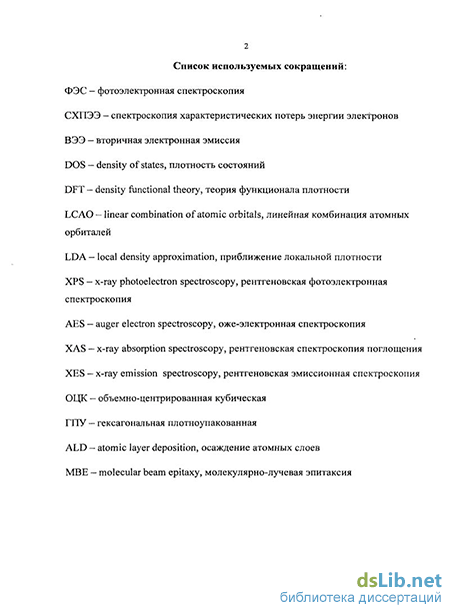 2

Список используемых сокращений:

ФЭС – фотоэлектронная спектроскопия

СХПЭЭ – спектроскопия характеристических потерь энергии электронов

ВЭЭ – вторичная электронная эмиссия

DOS – density of states, плотность состояний

DFT – density functional theory, теория функционала плотности

LCAO – linear combination of atomic orbitals, линейная комбинация атомных орбиталей

LDA – local density approximation, приближение локальной плотности

XPS – x-ray photoelectron spectroscopy, рентгеновская фотоэлектронная спектроскопия

AES – auger electron spectroscopy, оже-электронная спектроскопия

XAS – x-ray absorption spectroscopy, рентгеновская спектроскопия поглощения

XES – x-ray emission spectroscopy, рентгеновская эмиссионная спектроскопия

ОЦК – объемно-центрированная кубическая

ГПУ – гексагональная плотноупакованная

ALD – atomic layer deposition, осаждение атомных слоев

MBE – molecular beam epitaxy, молекулярно-лучевая эпитаксия

dsLib.net
библиотека диссертаций